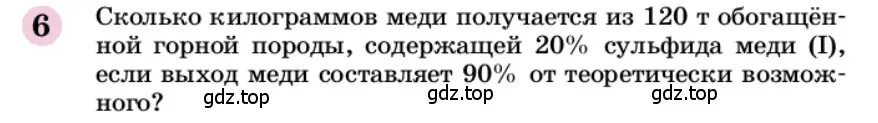 6

Сколько килограммов меди получается из 120 т обогащённой горной породы, содержащей 20% сульфида меди (I), если выход меди составляет 90% от теоретически возможного?

gdz.top gdz.top gdz.top